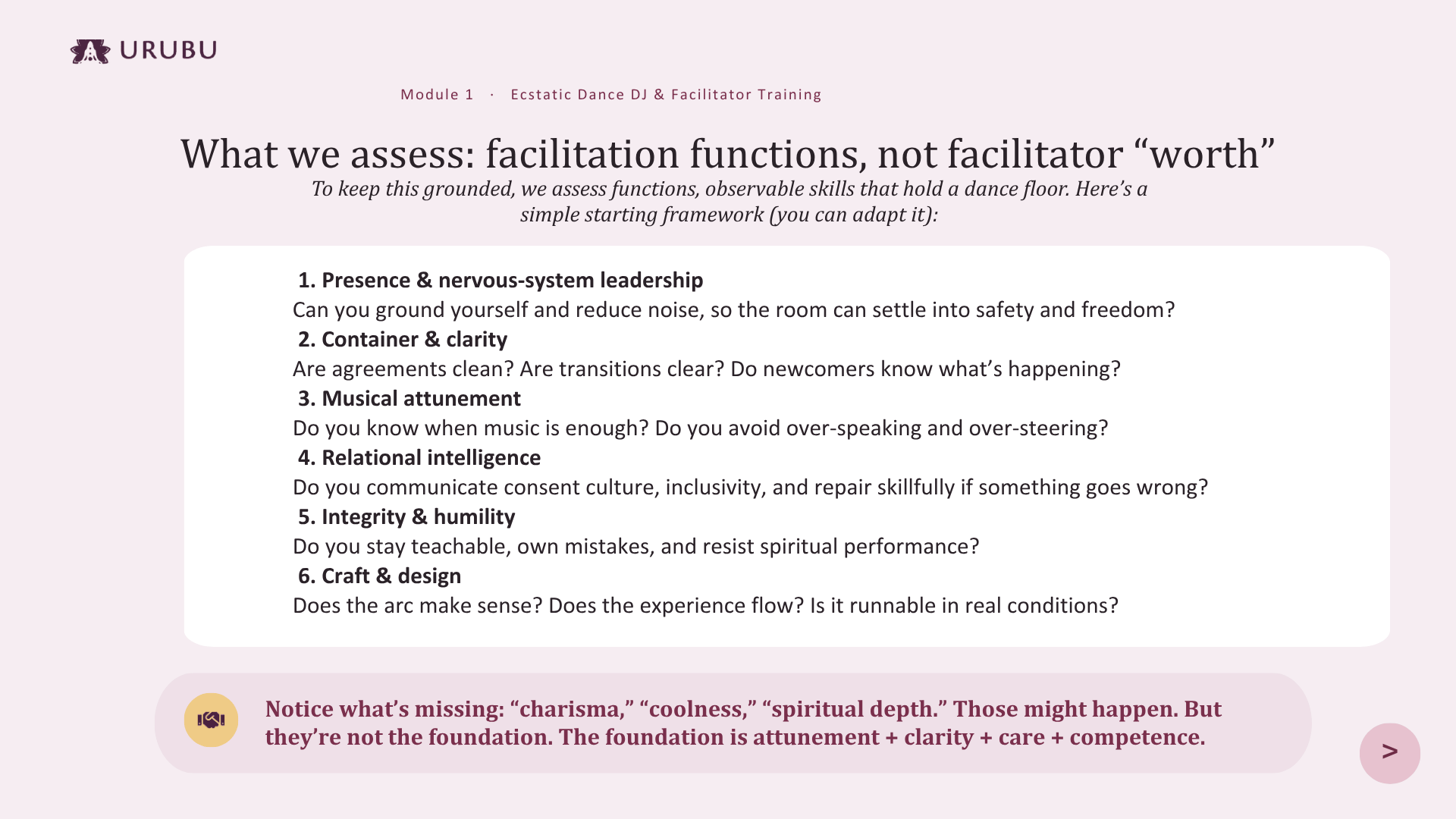 URUBU

Module 1 · Ecstatic Dance DJ & Facilitator Training

What we assess: facilitation functions, not facilitator "worth"

To keep this grounded, we assess functions, observable skills that hold a dance floor. Here's a simple starting framework (you can adapt it):

1. Presence & nervous-system leadership
Can you ground yourself and reduce noise, so the room can settle into safety and freedom?
2. Container & clarity
Are agreements clean? Are transitions clear? Do newcomers know what's happening?
3. Musical attunement
Do you know when music is enough? Do you avoid over-speaking and over-steering?
4. Relational intelligence
Do you communicate consent culture, inclusivity, and repair skillfully if something goes wrong?
5. Integrity & humility
Do you stay teachable, own mistakes, and resist spiritual performance?
6. Craft & design
Does the arc make sense? Does the experience flow? Is it runnable in real conditions?

Notice what's missing: "charisma," "coolness," "spiritual depth." Those might happen. But they're not the foundation. The foundation is attunement + clarity + care + competence.

>